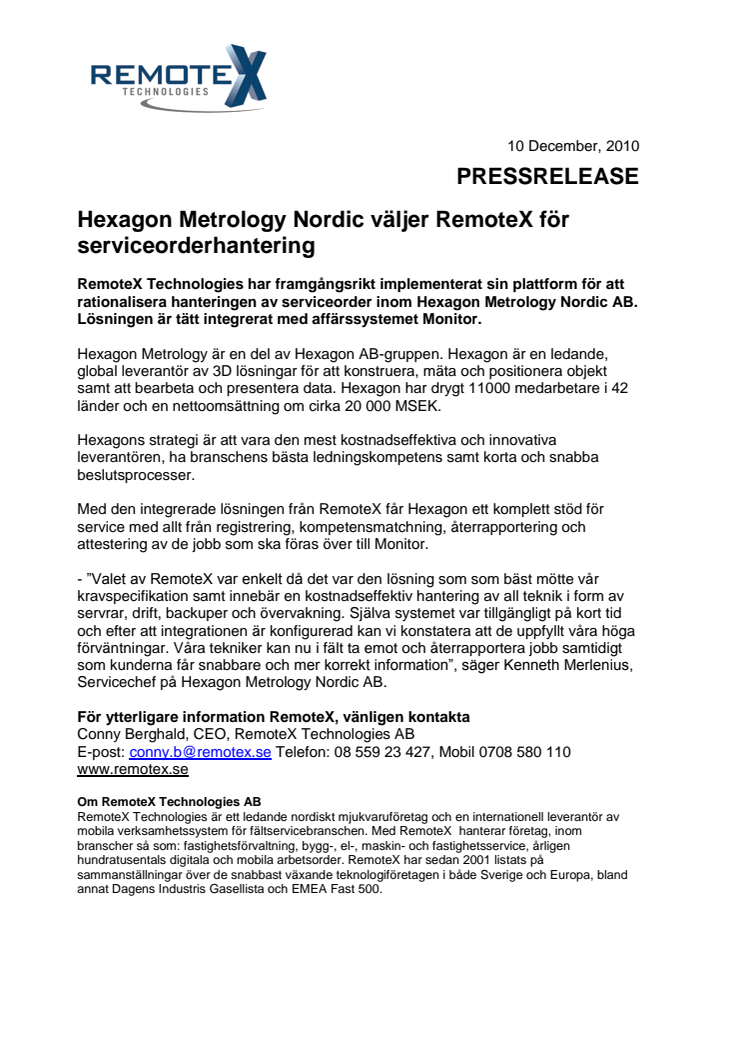 REMOTEX
TECHNOLOGIES

10 December, 2010

PRESSRELEASE

Hexagon Metrology Nordic väljer RemoteX för serviceorderhantering

RemoteX Technologies har framgångsrikt implementerat sin plattform för att rationalisera hanteringen av serviceorder inom Hexagon Metrology Nordic AB. Lösningen är tätt integrerat med affärssystemet Monitor.

Hexagon Metrology är en del av Hexagon AB-gruppen. Hexagon är en ledande, global leverantör av 3D lösningar för att konstruera, mäta och positionera objekt samt att bearbeta och presentera data. Hexagon har drygt 11000 medarbetare i 42 länder och en nettoomsättning om cirka 20 000 MSEK.

Hexagons strategi är att vara den mest kostnadseffektiva och innovativa leverantören, ha branschens bästa ledningskompetens samt korta och snabba beslutsprocesser.

Med den integrerade lösningen från RemoteX får Hexagon ett komplett stöd för service med allt från registrering, kompetensmatchning, återrapportering och attestering av de jobb som ska föras över till Monitor.

- "Valet av RemoteX var enkelt då det var den lösning som som bäst mötte vår kravspecifikation samt innebär en kostnadseffektiv hantering av all teknik i form av servrar, drift, backuper och övervakning. Själva systemet var tillgängligt på kort tid och efter att integrationen är konfigurerad kan vi konstatera att de uppfyllt våra höga förväntningar. Våra tekniker kan nu i fält ta emot och återrapportera jobb samtidigt som kunderna får snabbare och mer korrekt information", säger Kenneth Merlenius, Servicechef på Hexagon Metrology Nordic AB.

För ytterligare information RemoteX, vänligen kontakta
Conny Berghald, CEO, RemoteX Technologies AB
E-post: conny.b@remotex.se Telefon: 08 559 23 427, Mobil 0708 580 110
www.remotex.se

Om RemoteX Technologies AB
RemoteX Technologies är ett ledande nordiskt mjukvaruföretag och en internationell leverantör av mobila verksamhetssystem för fältservicebranschen. Med RemoteX hanterar företag, inom branscher så som: fastighetsförvaltning, bygg-, el-, maskin- och fastighetsservice, årligen hundratusentals digitala och mobila arbetsorder. RemoteX har sedan 2001 listats på sammanställningar över de snabbast växande teknologiföretagen i både Sverige och Europa, bland annat Dagens Industris Gasellista och EMEA Fast 500.